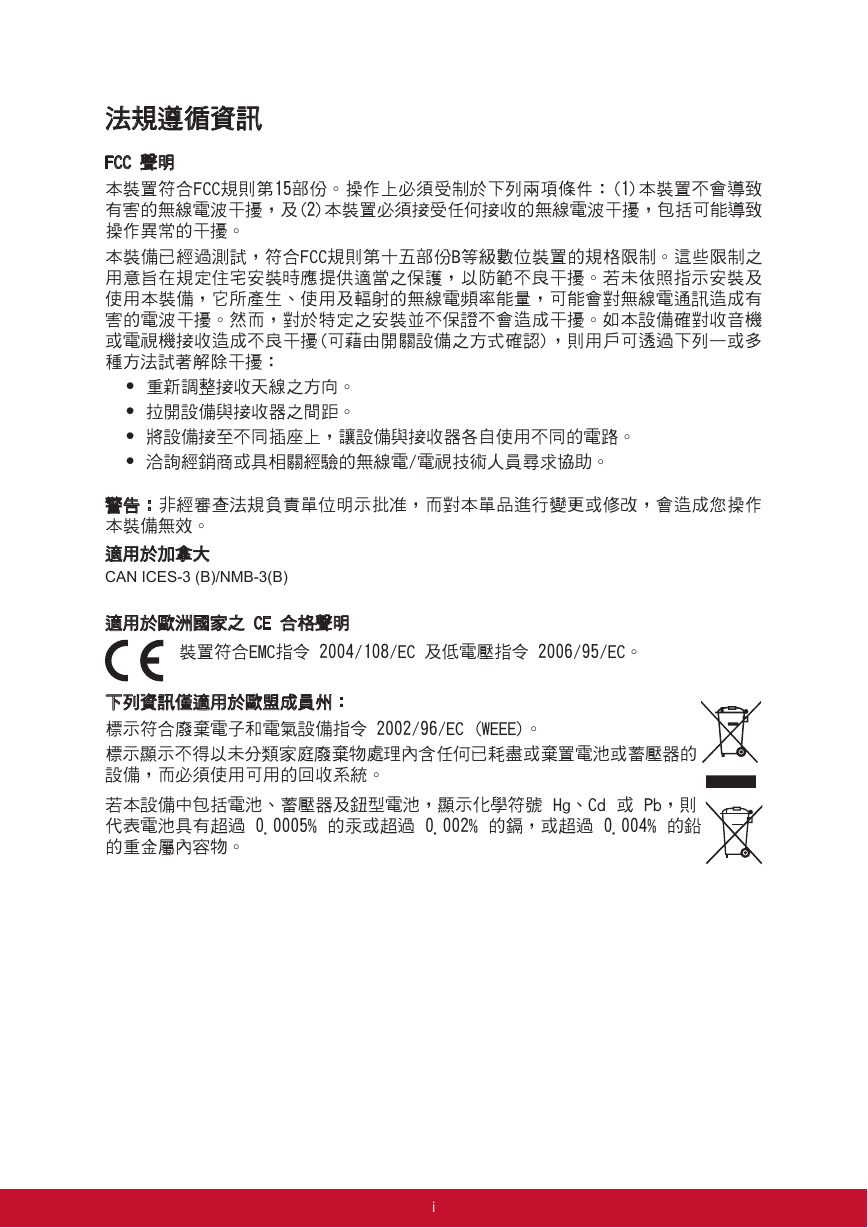 法規遵循資訊

FCC 聲明

本裝置符合FCC規則第15部份。操作上必須受制於下列兩項條件：(1)本裝置不會導致有害的無線電波干擾，及(2)本裝置必須接受任何接收的無線電波干擾，包括可能導致操作異常的干擾。

本裝備已經過測試，符合FCC規則第十五部份B等級數位裝置的規格限制。這些限制之用意旨在規定住宅安裝時應提供適當之保護，以防範不良干擾。若未依照指示安裝及使用本裝備，它所產生、使用及輻射的無線電頻率能量，可能會對無線電通訊造成有害的電波干擾。然而，對於特定之安裝並不保證不會造成干擾。如本設備確對收音機或電視機接收造成不良干擾(可藉由開關設備之方式確認)，則用戶可透過下列一或多種方法試著解除干擾：

• 重新調整接收天線之方向。
• 拉開設備與接收器之間距。
• 將設備接至不同插座上，讓設備與接收器各自使用不同的電路。
• 洽詢經銷商或具相關經驗的無線電/電視技術人員尋求協助。

警告：非經審查法規負責單位明示批准，而對本單品進行變更或修改，會造成您操作本裝備無效。

適用於加拿大

CAN ICES-3 (B)/NMB-3(B)

適用於歐洲國家之 CE 合格聲明

CE 裝置符合EMC指令 2004/108/EC 及低電壓指令 2006/95/EC。

下列資訊僅適用於歐盟成員州：

標示符合廢棄電子和電氣設備指令 2002/96/EC (WEEE)。

標示顯示不得以未分類家庭廢棄物處理內含任何已耗盡或棄置電池或蓄壓器的設備，而必須使用可用的回收系統。

若本設備中包括電池、蓄壓器及鈕型電池，顯示化學符號 Hg、Cd 或 Pb，則代表電池具有超過 0.0005% 的汞或超過 0.002% 的鎘，或超過 0.004% 的鉛的重金屬內容物。

i